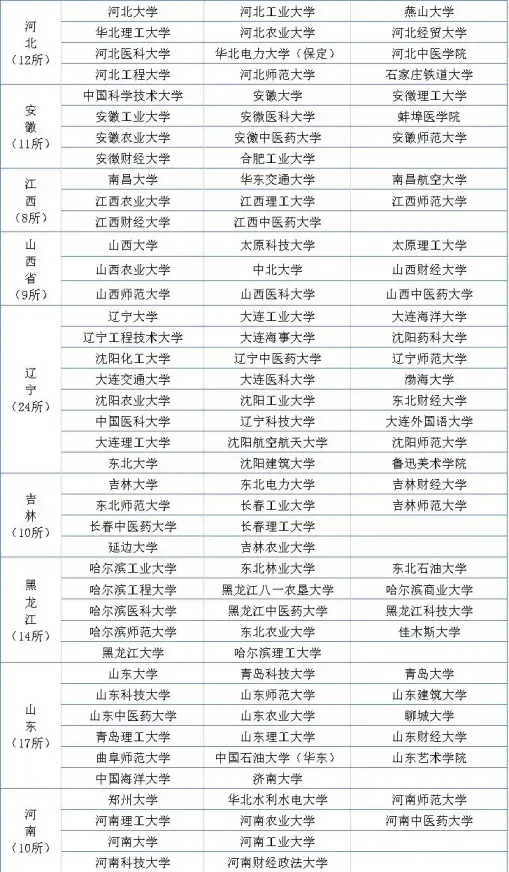 | | | | |
|---|---|---|---|
| 河北（12所） | 河北大学 | 河北工业大学 | 燕山大学 |
| | 华北理工大学 | 河北农业大学 | 河北经贸大学 |
| | 河北医科大学 | 华北电力大学（保定） | 河北中医学院 |
| | 河北工程大学 | 河北师范大学 | 石家庄铁道大学 |
| 安徽（11所） | 中国科学技术大学 | 安徽大学 | 安徽理工大学 |
| | 安徽工业大学 | 安徽医科大学 | 蚌埠医学院 |
| | 安徽农业大学 | 安徽中医药大学 | 安徽师范大学 |
| | 安徽财经大学 | 合肥工业大学 | |
| 江西（8所） | 南昌大学 | 华东交通大学 | 南昌航空大学 |
| | 江西农业大学 | 江西理工大学 | 江西师范大学 |
| | 江西财经大学 | 江西中医药大学 | |
| 山西省（9所） | 山西大学 | 太原科技大学 | 太原理工大学 |
| | 山西农业大学 | 中北大学 | 山西财经大学 |
| | 山西师范大学 | 山西医科大学 | 山西中医药大学 |
| 辽宁（24所） | 辽宁大学 | 大连工业大学 | 大连海洋大学 |
| | 辽宁工程技术大学 | 大连海事大学 | 沈阳药科大学 |
| | 沈阳化工大学 | 辽宁中医药大学 | 辽宁师范大学 |
| | 大连交通大学 | 大连医科大学 | 渤海大学 |
| | 沈阳农业大学 | 沈阳工业大学 | 东北财经大学 |
| | 中国医科大学 | 辽宁科技大学 | 大连外国语大学 |
| | 大连理工大学 | 沈阳航空航天大学 | 沈阳师范大学 |
| | 东北大学 | 沈阳建筑大学 | 鲁迅美术学院 |
| 吉林（10所） | 吉林大学 | 东北电力大学 | 吉林财经大学 |
| | 东北师范大学 | 长春工业大学 | 吉林师范大学 |
| | 长春中医药大学 | 长春理工大学 | |
| | 延边大学 | 吉林农业大学 | |
| 黑龙江（14所） | 哈尔滨工业大学 | 东北林业大学 | 东北石油大学 |
| | 哈尔滨工程大学 | 黑龙江八一农垦大学 | 哈尔滨商业大学 |
| | 哈尔滨医科大学 | 黑龙江中医药大学 | 黑龙江科技大学 |
| | 哈尔滨师范大学 | 东北农业大学 | 佳木斯大学 |
| | 黑龙江大学 | 哈尔滨理工大学 | |
| 山东（17所） | 山东大学 | 青岛科技大学 | 青岛大学 |
| | 山东科技大学 | 山东师范大学 | 山东建筑大学 |
| | 山东中医药大学 | 山东农业大学 | 聊城大学 |
| | 青岛理工大学 | 山东理工大学 | 山东财经大学 |
| | 曲阜师范大学 | 中国石油大学（华东） | 山东艺术学院 |
| | 中国海洋大学 | 济南大学 | |
| 河南（10所） | 郑州大学 | 华北水利水电大学 | 河南师范大学 |
| | 河南理工大学 | 河南农业大学 | 河南中医药大学 |
| | 河南大学 | 河南工业大学 | |
| | 河南科技大学 | 河南财经政法大学 | |